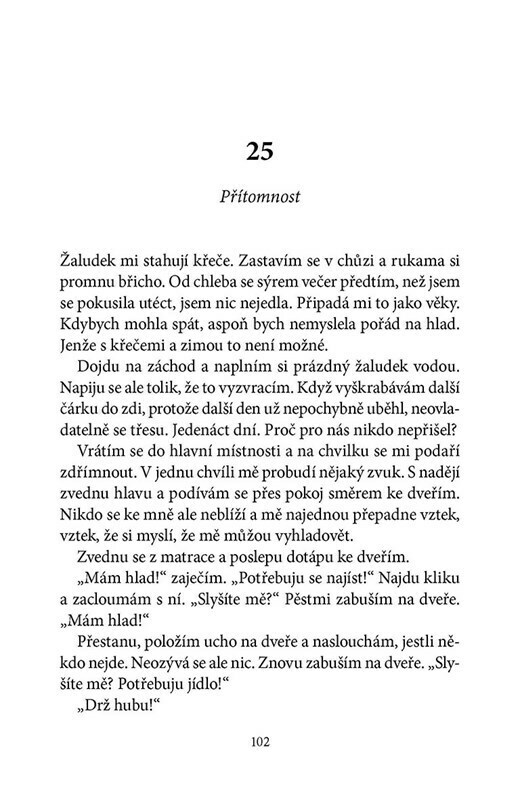 25

Přítomnost

Žaludek mi stahují křeče. Zastavím se v chůzi a rukama si promnu břicho. Od chleba se sýrem večer předtím, než jsem se pokusila utéct, jsem nic nejedla. Připadá mi to jako věky. Kdybych mohla spát, aspoň bych nemyslela pořád na hlad. Jenže s křečemi a zimou to není možné.

Dojdu na záchod a naplním si prázdný žaludek vodou. Napiju se ale tolik, že to vyzvracím. Když vyškrabávám další čárku do zdi, protože další den už nepochybně uběhl, neovladatelně se třesu. Jedenáct dní. Proč pro nás nikdo nepřišel?

Vrátím se do hlavní místnosti a na chvilku se mi podaří zdřímnout. V jednu chvíli mě probudí nějaký zvuk. S nadějí zvednu hlavu a podívám se přes pokoj směrem ke dveřím. Nikdo se ke mně ale neblíží a mě najednou přepadne vztek, vztek, že si myslí, že mě můžou vyhladovět.

Zvednu se z matrace a poslepu dotápu ke dveřím.

„Mám hlad!“ zaječím. „Potřebuju se najíst!“ Najdu kliku a zacloumám s ní. „Slyšíte mě?“ Pěstmi zabuším na dveře. „Mám hlad!“

Přestanu, položím ucho na dveře a naslouchám, jestli někdo nejde. Neozývá se ale nic. Znovu zabuším na dveře. „Slyšíte mě? Potřebuju jídlo!“

„Drž hubu!“

102